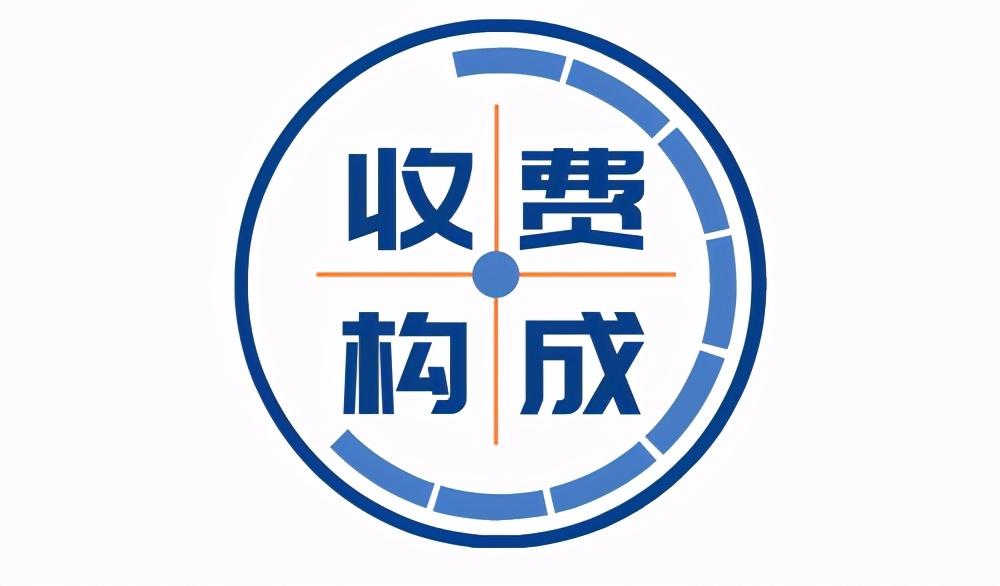 收费
构成